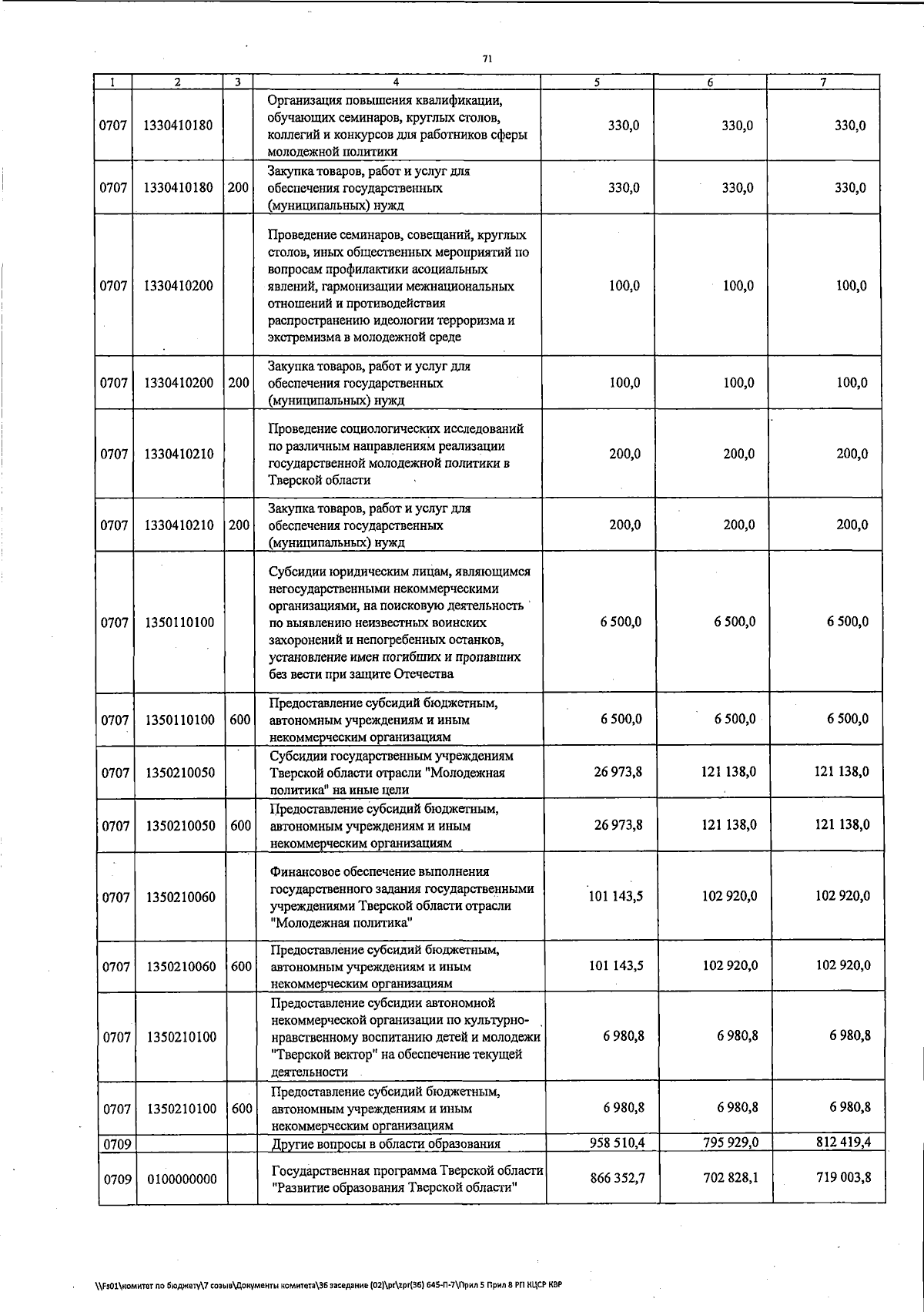 71

| 1 | 2 | 3 | 4 | 5 | 6 | 7 |
|---|---|---|---|---|---|---|
| 0707 | 1330410180 | | Организация повышения квалификации, обучающих семинаров, круглых столов, коллегий и конкурсов для работников сферы молодежной политики | 330,0 | 330,0 | 330,0 |
| 0707 | 1330410180 | 200 | Закупка товаров, работ и услуг для обеспечения государственных (муниципальных) нужд | 330,0 | 330,0 | 330,0 |
| 0707 | 1330410200 | | Проведение семинаров, совещаний, круглых столов, иных общественных мероприятий по вопросам профилактики асоциальных явлений, гармонизации межнациональных отношений и противодействия распространению идеологии терроризма и экстремизма в молодежной среде | 100,0 | 100,0 | 100,0 |
| 0707 | 1330410200 | 200 | Закупка товаров, работ и услуг для обеспечения государственных (муниципальных) нужд | 100,0 | 100,0 | 100,0 |
| 0707 | 1330410210 | | Проведение социологических исследований по различным направлениям реализации государственной молодежной политики в Тверской области | 200,0 | 200,0 | 200,0 |
| 0707 | 1330410210 | 200 | Закупка товаров, работ и услуг для обеспечения государственных (муниципальных) нужд | 200,0 | 200,0 | 200,0 |
| 0707 | 1350110100 | | Субсидии юридическим лицам, являющимся негосударственными некоммерческими организациями, на поисковую деятельность по выявлению неизвестных воинских захоронений и непогребенных останков, установление имен погибших и пропавших без вести при защите Отечества | 6 500,0 | 6 500,0 | 6 500,0 |
| 0707 | 1350110100 | 600 | Предоставление субсидий бюджетным, автономным учреждениям и иным некоммерческим организациям | 6 500,0 | 6 500,0 | 6 500,0 |
| 0707 | 1350210050 | | Субсидии государственным учреждениям Тверской области отрасли "Молодежная политика" на иные цели | 26 973,8 | 121 138,0 | 121 138,0 |
| 0707 | 1350210050 | 600 | Предоставление субсидий бюджетным, автономным учреждениям и иным некоммерческим организациям | 26 973,8 | 121 138,0 | 121 138,0 |
| 0707 | 1350210060 | | Финансовое обеспечение выполнения государственного задания государственными учреждениями Тверской области отрасли "Молодежная политика" | 101 143,5 | 102 920,0 | 102 920,0 |
| 0707 | 1350210060 | 600 | Предоставление субсидий бюджетным, автономным учреждениям и иным некоммерческим организациям | 101 143,5 | 102 920,0 | 102 920,0 |
| 0707 | 1350210100 | | Предоставление субсидии автономной некоммерческой организации по культурно-нравственному воспитанию детей и молодежи "Тверской вектор" на обеспечение текущей деятельности | 6 980,8 | 6 980,8 | 6 980,8 |
| 0707 | 1350210100 | 600 | Предоставление субсидий бюджетным, автономным учреждениям и иным некоммерческим организациям | 6 980,8 | 6 980,8 | 6 980,8 |
| 0709 | | | Другие вопросы в области образования | 958 510,4 | 795 929,0 | 812 419,4 |
| 0709 | 0100000000 | | Государственная программа Тверской области "Развитие образования Тверской области" | 866 352,7 | 702 828,1 | 719 003,8 |

\\Fs01\комитет по бюджету\7 созыв\Документы комитета\36 заседание (02)\pr\zpr(36) 645-П-7\Прил 5 Прил 8 РП КЦСР КВР